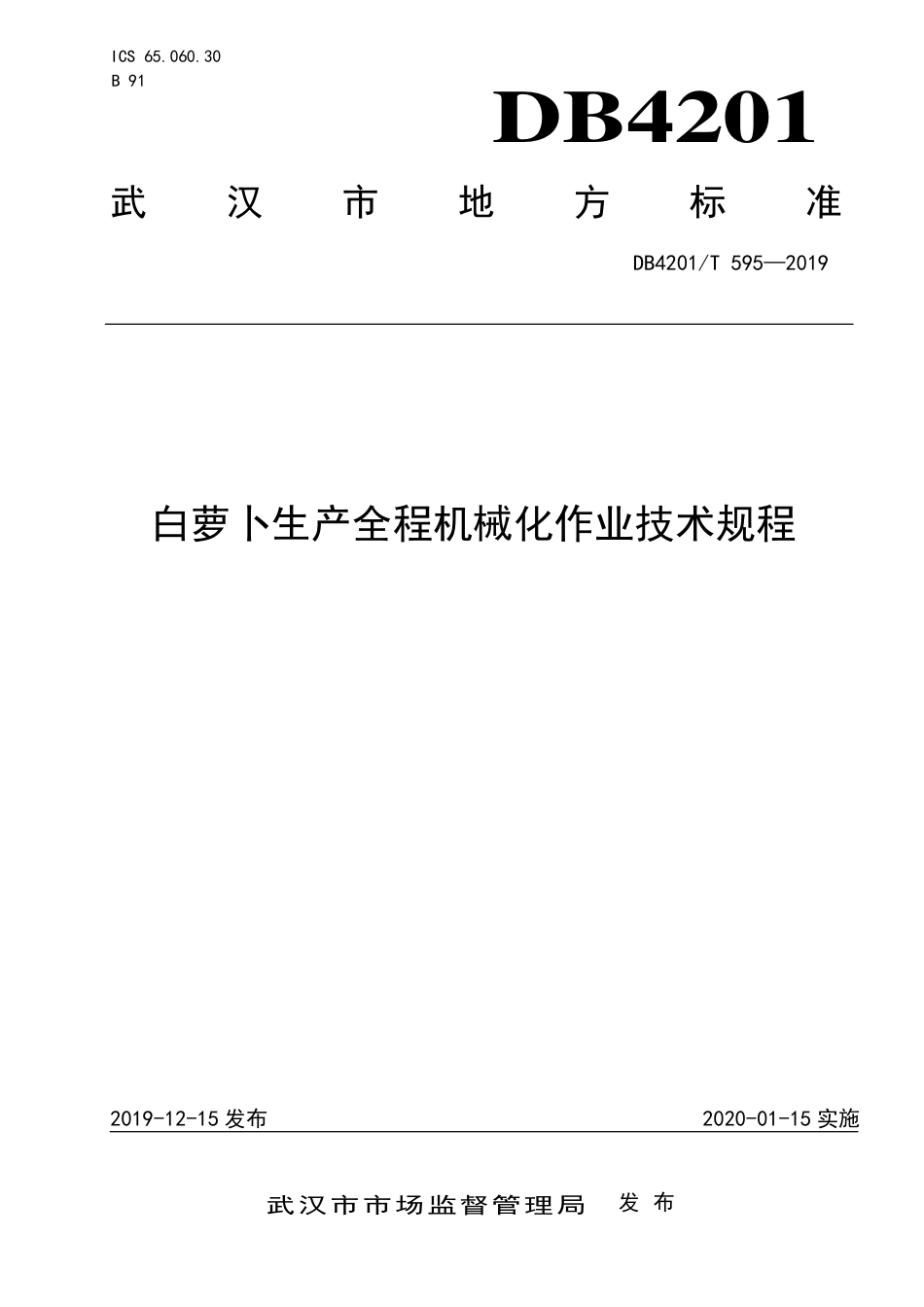 ICS 65.060.30
B 91

DB4201

武汉市地方标准

DB4201/T 595—2019

白萝卜生产全程机械化作业技术规程

2019-12-15 发布

2020-01-15 实施

武汉市市场监督管理局 发布